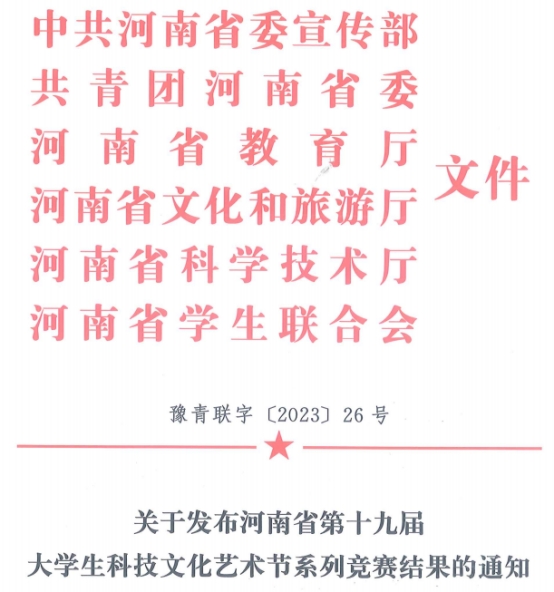 中共河南省委宣传部
共青团河南省委
河南省教育厅
河南省文化和旅游厅
河南省科学技术厅
河南省学生联合会
文件

豫青联字〔2023〕26号

关于发布河南省第十九届
大学生科技文化艺术节系列竞赛结果的通知